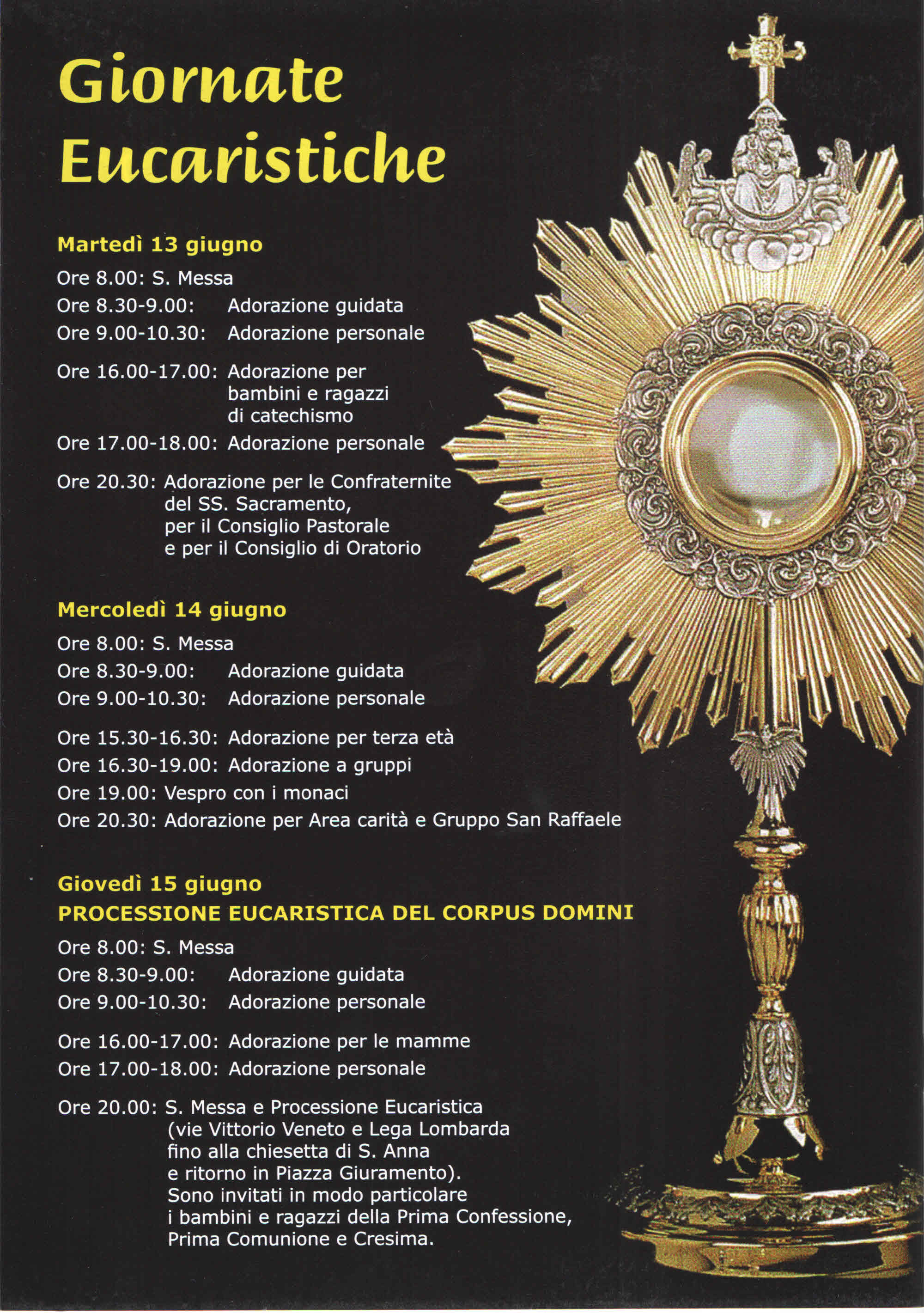 Giornate Eucaristiche

Martedì 13 giugno

Ore 8.00: S. Messa
Ore 8.30-9.00: Adorazione guidata
Ore 9.00-10.30: Adorazione personale

Ore 16.00-17.00: Adorazione per bambini e ragazzi di catechismo
Ore 17.00-18.00: Adorazione personale

Ore 20.30: Adorazione per le Confraternite del SS. Sacramento, per il Consiglio Pastorale e per il Consiglio di Oratorio

Mercoledì 14 giugno

Ore 8.00: S. Messa
Ore 8.30-9.00: Adorazione guidata
Ore 9.00-10.30: Adorazione personale

Ore 15.30-16.30: Adorazione per terza età
Ore 16.30-19.00: Adorazione a gruppi
Ore 19.00: Vespro con i monaci
Ore 20.30: Adorazione per Area carità e Gruppo San Raffaele

Giovedì 15 giugno
PROCESSIONE EUCARISTICA DEL CORPUS DOMINI

Ore 8.00: S. Messa
Ore 8.30-9.00: Adorazione guidata
Ore 9.00-10.30: Adorazione personale

Ore 16.00-17.00: Adorazione per le mamme
Ore 17.00-18.00: Adorazione personale

Ore 20.00: S. Messa e Processione Eucaristica (vie Vittorio Veneto e Lega Lombarda fino alla chiesetta di S. Anna e ritorno in Piazza Giuramento). Sono invitati in modo particolare i bambini e ragazzi della Prima Confessione, Prima Comunione e Cresima.